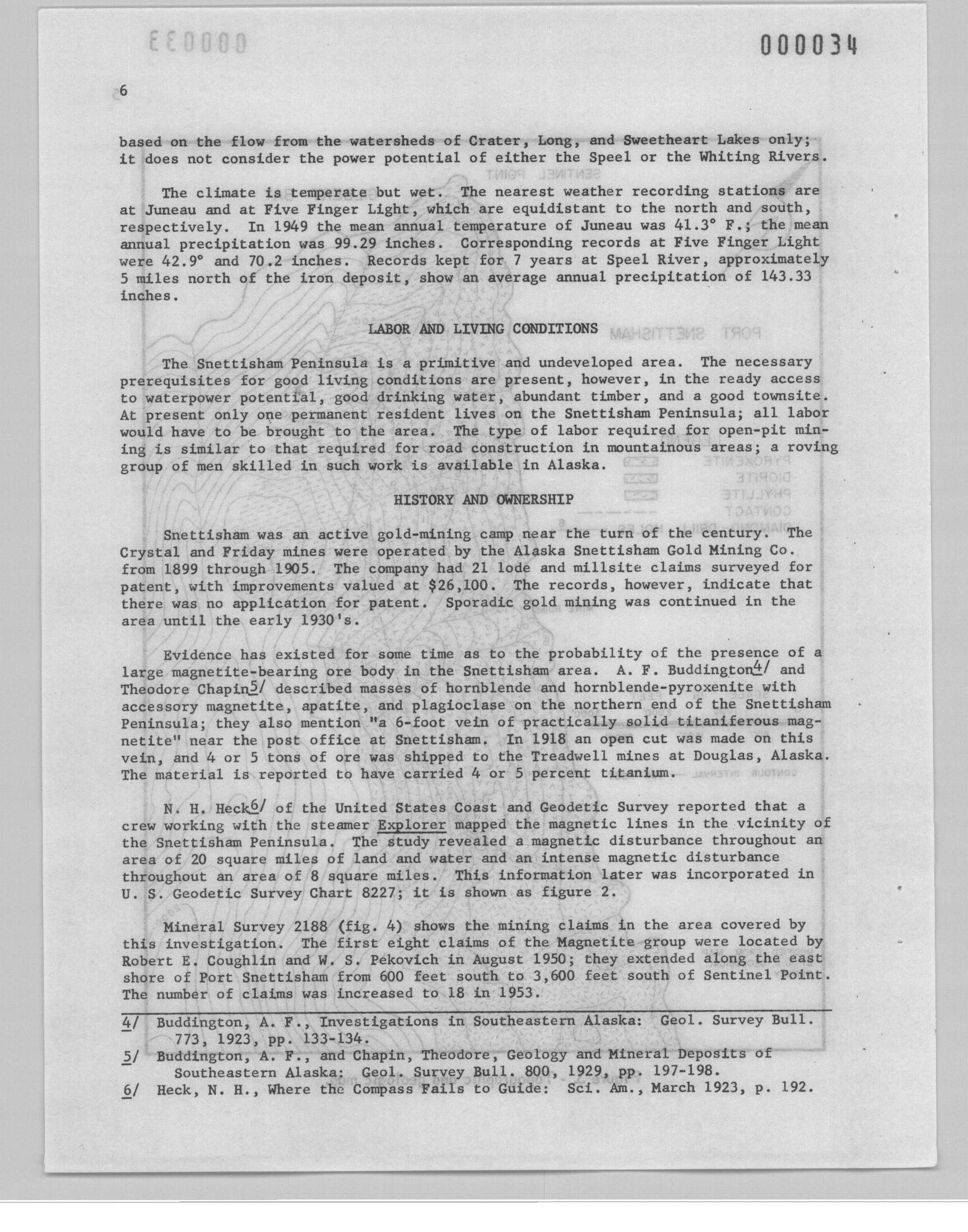 000034

6

based on the flow from the watersheds of Crater, Long, and Sweetheart Lakes only; it does not consider the power potential of either the Speel or the Whiting Rivers.

The climate is temperate but wet. The nearest weather recording stations are at Juneau and at Five Finger Light, which are equidistant to the north and south, respectively. In 1949 the mean annual temperature of Juneau was 41.3° F.; the mean annual precipitation was 99.29 inches. Corresponding records at Five Finger Light were 42.9° and 70.2 inches. Records kept for 7 years at Speel River, approximately 5 miles north of the iron deposit, show an average annual precipitation of 143.33 inches.

LABOR AND LIVING CONDITIONS

The Snettisham Peninsula is a primitive and undeveloped area. The necessary prerequisites for good living conditions are present, however, in the ready access to waterpower potential, good drinking water, abundant timber, and a good townsite. At present only one permanent resident lives on the Snettisham Peninsula; all labor would have to be brought to the area. The type of labor required for open-pit mining is similar to that required for road construction in mountainous areas; a roving group of men skilled in such work is available in Alaska.

HISTORY AND OWNERSHIP

Snettisham was an active gold-mining camp near the turn of the century. The Crystal and Friday mines were operated by the Alaska Snettisham Gold Mining Co. from 1899 through 1905. The company had 21 lode and millsite claims surveyed for patent, with improvements valued at $26,100. The records, however, indicate that there was no application for patent. Sporadic gold mining was continued in the area until the early 1930's.

Evidence has existed for some time as to the probability of the presence of a large magnetite-bearing ore body in the Snettisham area. A. F. Buddington4/ and Theodore Chapin5/ described masses of hornblende and hornblende-pyroxenite with accessory magnetite, apatite, and plagioclase on the northern end of the Snettisham Peninsula; they also mention "a 6-foot vein of practically solid titaniferous magnetite" near the post office at Snettisham. In 1918 an open cut was made on this vein, and 4 or 5 tons of ore was shipped to the Treadwell mines at Douglas, Alaska. The material is reported to have carried 4 or 5 percent titanium.

N. H. Heck6/ of the United States Coast and Geodetic Survey reported that a crew working with the steamer Explorer mapped the magnetic lines in the vicinity of the Snettisham Peninsula. The study revealed a magnetic disturbance throughout an area of 20 square miles of land and water and an intense magnetic disturbance throughout an area of 8 square miles. This information later was incorporated in U. S. Geodetic Survey Chart 8227; it is shown as figure 2.

Mineral Survey 2188 (fig. 4) shows the mining claims in the area covered by this investigation. The first eight claims of the Magnetite group were located by Robert E. Coughlin and W. S. Pekovich in August 1950; they extended along the east shore of Port Snettisham from 600 feet south to 3,600 feet south of Sentinel Point. The number of claims was increased to 18 in 1953.

4/ Buddington, A. F., Investigations in Southeastern Alaska: Geol. Survey Bull. 773, 1923, pp. 133-134.
5/ Buddington, A. F., and Chapin, Theodore, Geology and Mineral Deposits of Southeastern Alaska: Geol. Survey Bull. 800, 1929, pp. 197-198.
6/ Heck, N. H., Where the Compass Fails to Guide: Sci. Am., March 1923, p. 192.